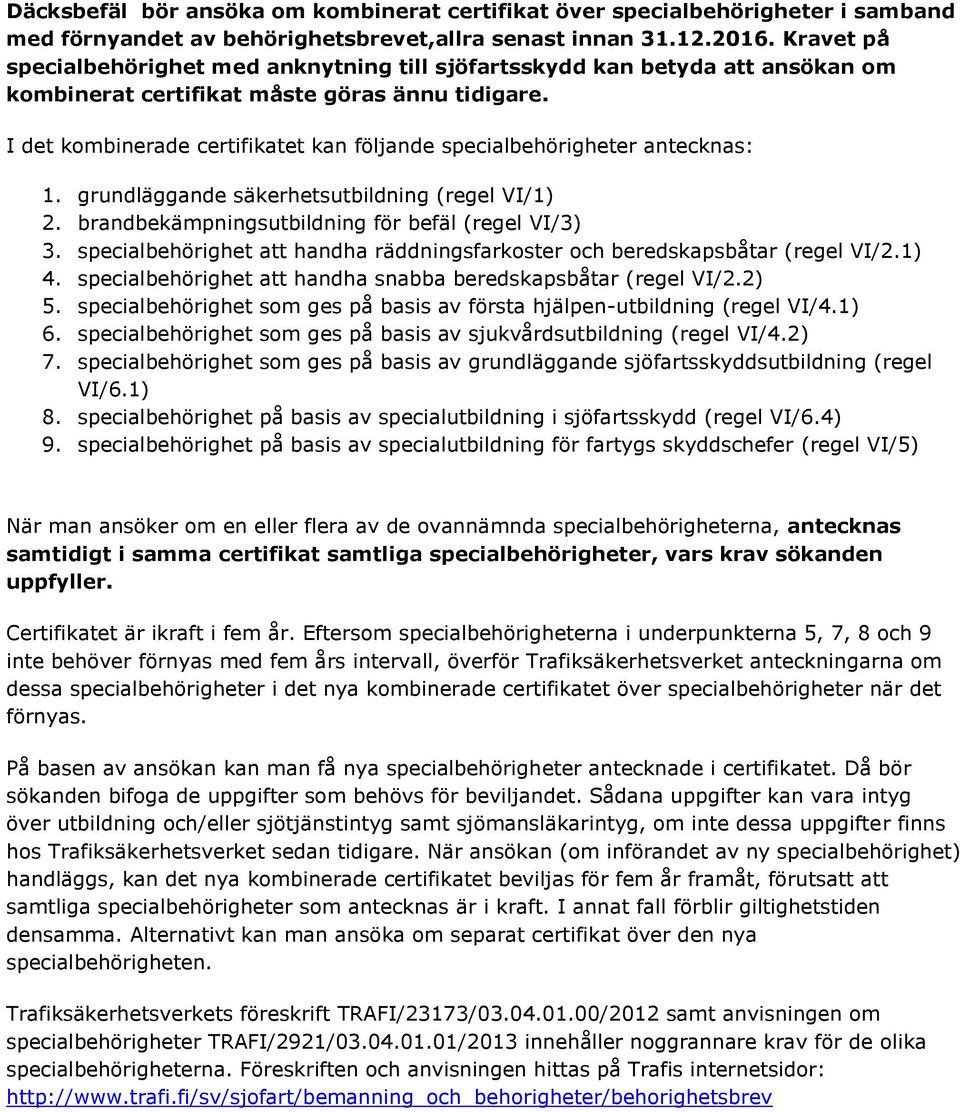 Däcksbefäl bör ansöka om kombinerat certifikat över specialbehörigheter i samband med förnyandet av behörighetsbrevet,allra senast innan 31.12.2016. Kravet på specialbehörighet med anknytning till sjöfartsskydd kan betyda att ansökan om kombinerat certifikat måste göras ännu tidigare.

I det kombinerade certifikatet kan följande specialbehörigheter antecknas:

1. grundläggande säkerhetsutbildning (regel VI/1)
2. brandbekämpningsutbildning för befäl (regel VI/3)
3. specialbehörighet att handha räddningsfarkoster och beredskapsbåtar (regel VI/2.1)
4. specialbehörighet att handha snabba beredskapsbåtar (regel VI/2.2)
5. specialbehörighet som ges på basis av första hjälpen-utbildning (regel VI/4.1)
6. specialbehörighet som ges på basis av sjukvårdsutbildning (regel VI/4.2)
7. specialbehörighet som ges på basis av grundläggande sjöfartsskyddsutbildning (regel VI/6.1)
8. specialbehörighet på basis av specialutbildning i sjöfartsskydd (regel VI/6.4)
9. specialbehörighet på basis av specialutbildning för fartygs skyddschefer (regel VI/5)

När man ansöker om en eller flera av de ovannämnda specialbehörigheterna, antecknas samtidigt i samma certifikat samtliga specialbehörigheter, vars krav sökanden uppfyller.

Certifikatet är ikraft i fem år. Eftersom specialbehörigheterna i underpunkterna 5, 7, 8 och 9 inte behöver förnyas med fem års intervall, överför Trafiksäkerhetsverket anteckningarna om dessa specialbehörigheter i det nya kombinerade certifikatet över specialbehörigheter när det förnyas.

På basen av ansökan kan man få nya specialbehörigheter antecknade i certifikatet. Då bör sökanden bifoga de uppgifter som behövs för beviljandet. Sådana uppgifter kan vara intyg över utbildning och/eller sjötjänstintyg samt sjömansläkarintyg, om inte dessa uppgifter finns hos Trafiksäkerhetsverket sedan tidigare. När ansökan (om införandet av ny specialbehörighet) handläggs, kan det nya kombinerade certifikatet beviljas för fem år framåt, förutsatt att samtliga specialbehörigheter som antecknas är i kraft. I annat fall förblir giltighetstiden densamma. Alternativt kan man ansöka om separat certifikat över den nya specialbehörigheten.

Trafiksäkerhetsverkets föreskrift TRAFI/23173/03.04.01.00/2012 samt anvisningen om specialbehörigheter TRAFI/2921/03.04.01.01/2013 innehåller noggrannare krav för de olika specialbehörigheterna. Föreskriften och anvisningen hittas på Trafis internetsidor: http://www.trafi.fi/sv/sjofart/bemanning_och_behorigheter/behorighetsbrev